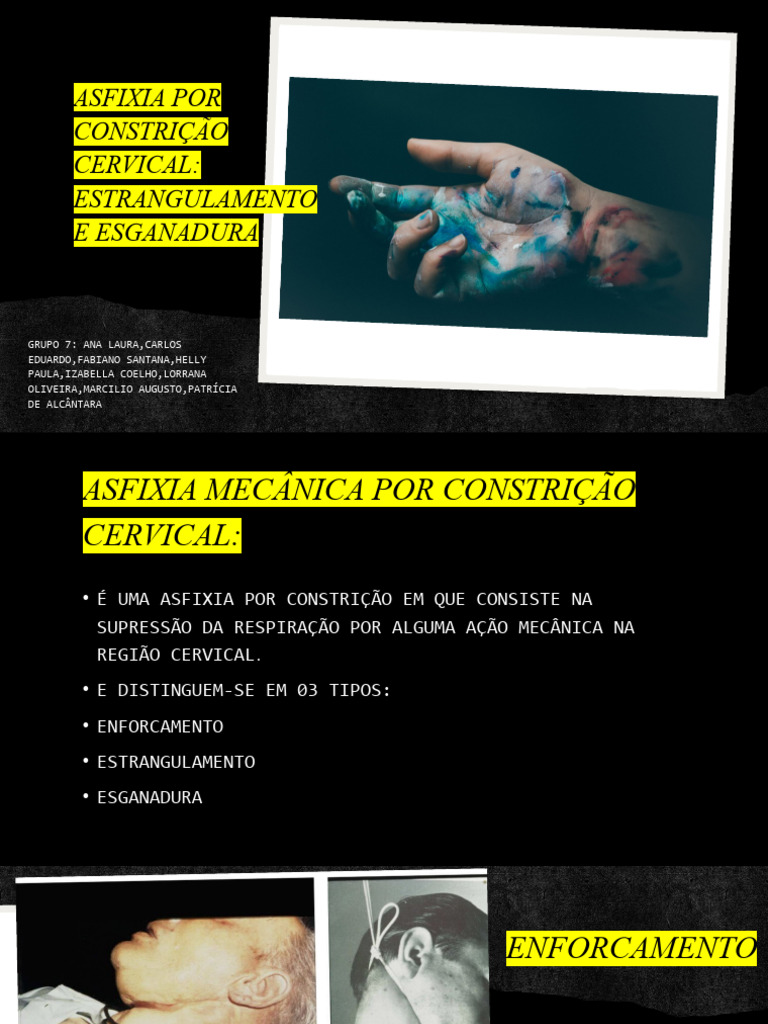 ASFIXIA POR CONSTRIÇÃO CERVICAL: ESTRANGULAMENTO E ESGANADURA

GRUPO 7: ANA LAURA,CARLOS EDUARDO,FABIANO SANTANA,HELLY PAULA,IZABELLA COELHO,LORRANA OLIVEIRA,MARCILIO AUGUSTO,PATRÍCIA DE ALCÂNTARA

ASFIXIA MECÂNICA POR CONSTRIÇÃO CERVICAL:

• É UMA ASFIXIA POR CONSTRIÇÃO EM QUE CONSISTE NA SUPRESSÃO DA RESPIRAÇÃO POR ALGUMA AÇÃO MECÂNICA NA REGIÃO CERVICAL.
• E DISTINGUEM-SE EM 03 TIPOS:
• ENFORCAMENTO
• ESTRANGULAMENTO
• ESGANADURA

ENFORCAMENTO